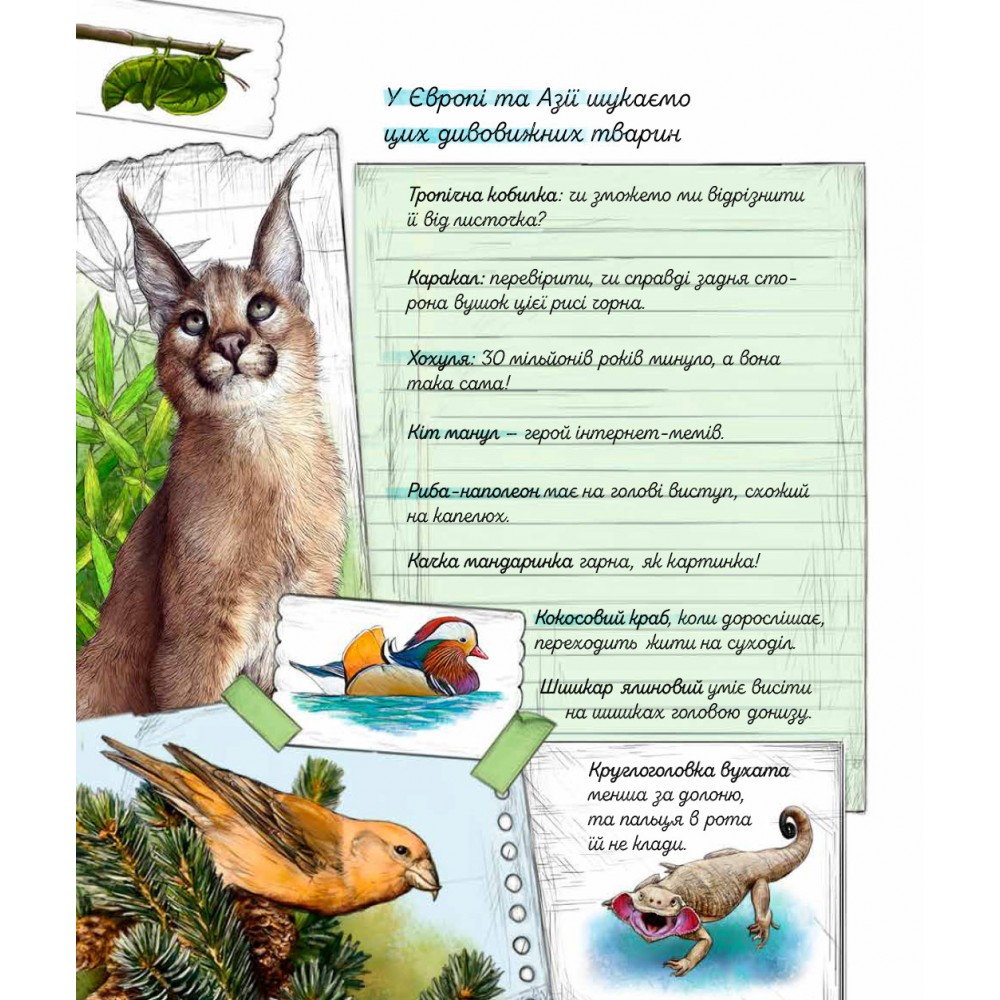 У Європі та Азії шукаємо цих дивовижних тварин

Тропічна кобилка: чи зможемо ми відрізнити її від листочка?

Каракал: перевірити, чи справді задня сторона вушок цієї рисі чорна.

Хохуля: 30 мільйонів років минуло, а вона така сама!

Кіт манул – герой інтернет-мемів.

Риба-наполеон має на голові виступ, схожий на капелюх.

Качка мандаринка гарна, як картинка!

Кокосовий краб, коли дорослішає, переходить жити на суходіл.

Шишкар ялиновий уміє висіти на шишках головою донизу.

Круглоголовка вухата менша за долоню, та пальця в рота їй не клади.